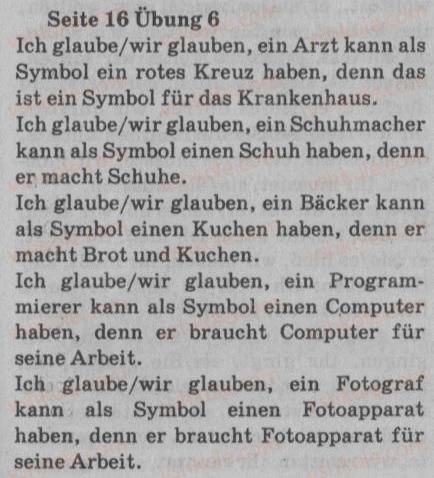 Seite 16 Übung 6
Ich glaube/wir glauben, ein Arzt kann als Symbol ein rotes Kreuz haben, denn das ist ein Symbol für das Krankenhaus.
Ich glaube/wir glauben, ein Schuhmacher kann als Symbol einen Schuh haben, denn er macht Schuhe.
Ich glaube/wir glauben, ein Bäcker kann als Symbol einen Kuchen haben, denn er macht Brot und Kuchen.
Ich glaube/wir glauben, ein Programmierer kann als Symbol einen Computer haben, denn er braucht Computer für seine Arbeit.
Ich glaube/wir glauben, ein Fotograf kann als Symbol einen Fotoapparat haben, denn er braucht Fotoapparat für seine Arbeit.